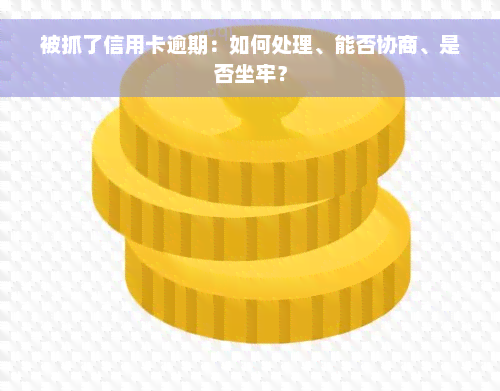 被抓了信用卡逾期：如何处理、能否协商、是否坐牢？